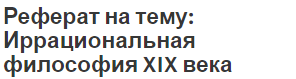 Реферат на тему: Иррациональная философия XIX века